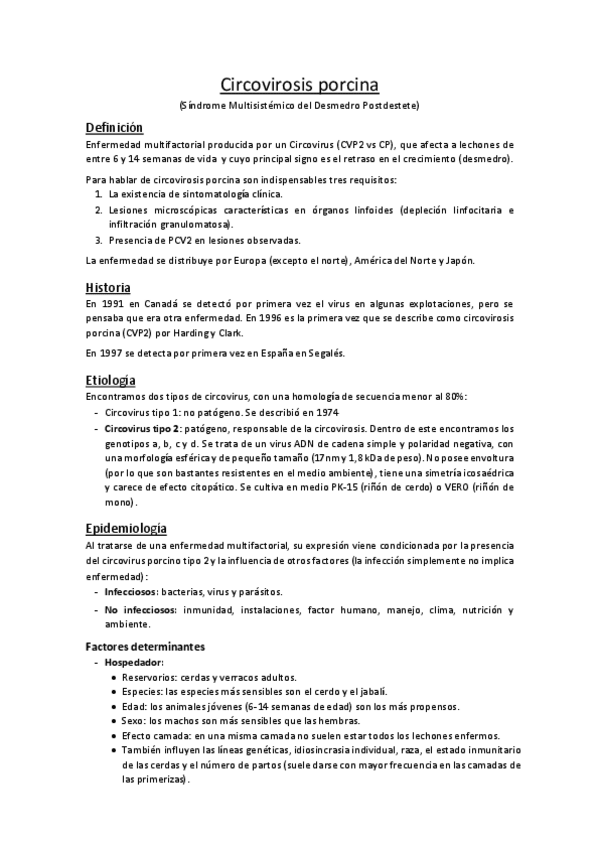 Circovirosis porcina

(Síndrome Multisistémico del Desmedro Postdestete)

Definición

Enfermedad multifactorial producida por un Circovirus (CVP2 vs CP), que afecta a lechones de entre 6 y 14 semanas de vida y cuyo principal signo es el retraso en el crecimiento (desmedro).

Para hablar de circovirosis porcina son indispensables tres requisitos:
1. La existencia de sintomatología clínica.
2. Lesiones microscópicas características en órganos linfoides (depleción linfocitaria e infiltración granulomatosa).
3. Presencia de PCV2 en lesiones observadas.

La enfermedad se distribuye por Europa (excepto el norte), América del Norte y Japón.

Historia

En 1991 en Canadá se detectó por primera vez el virus en algunas explotaciones, pero se pensaba que era otra enfermedad. En 1996 es la primera vez que se describe como circovirosis porcina (CVP2) por Harding y Clark.

En 1997 se detecta por primera vez en España en Segalés.

Etiología

Encontramos dos tipos de circovirus, con una homología de secuencia menor al 80%:
- Circovirus tipo 1: no patógeno. Se describió en 1974
- Circovirus tipo 2: patógeno, responsable de la circovirosis. Dentro de este encontramos los genotipos a, b, c y d. Se trata de un virus ADN de cadena simple y polaridad negativa, con una morfología esférica y de pequeño tamaño (17nm y 1,8 kDa de peso). No posee envoltura (por lo que son bastantes resistentes en el medio ambiente), tiene una simetría icosaédrica y carece de efecto citopático. Se cultiva en medio PK-15 (riñón de cerdo) o VERO (riñón de mono).

Epidemiología

Al tratarse de una enfermedad multifactorial, su expresión viene condicionada por la presencia del circovirus porcino tipo 2 y la influencia de otros factores (la infección simplemente no implica enfermedad):
- Infecciosos: bacterias, virus y parásitos.
- No infecciosos: inmunidad, instalaciones, factor humano, manejo, clima, nutrición y ambiente.

Factores determinantes
- Hospedador:
  • Reservorios: cerdas y verracos adultos.
  • Especies: las especies más sensibles son el cerdo y el jabalí.
  • Edad: los animales jóvenes (6-14 semanas de edad) son los más propensos.
  • Sexo: los machos son más sensibles que las hembras.
  • Efecto camada: en una misma camada no suelen estar todos los lechones enfermos.
  • También influyen las líneas genéticas, idiosincrasia individual, raza, el estado inmunitario de las cerdas y el número de partos (suele darse con mayor frecuencia en las camadas de las primerizas).